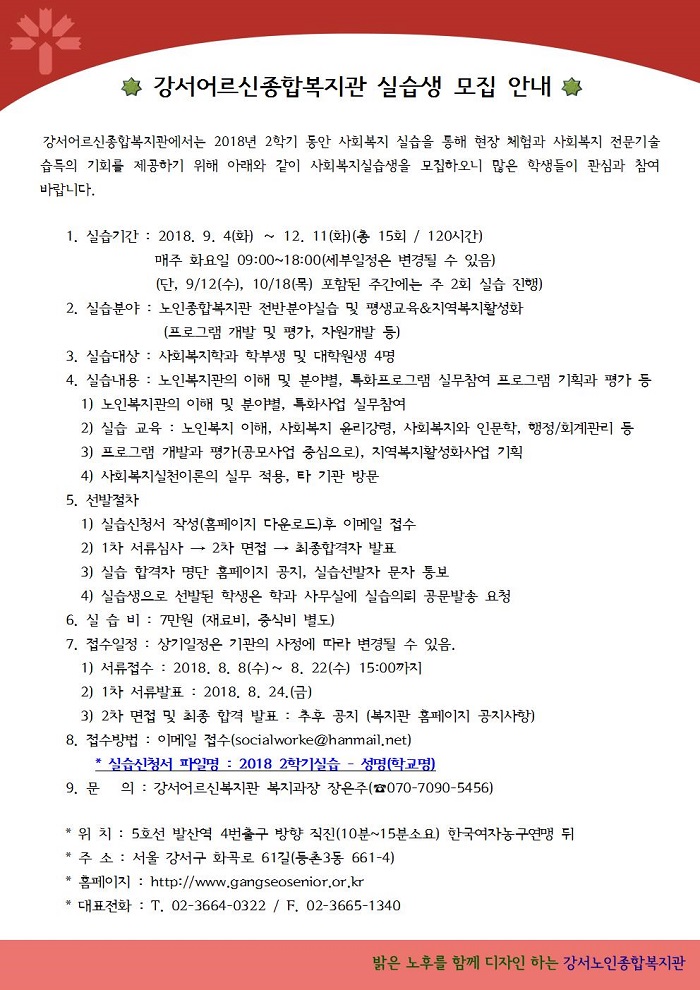 강서어르신종합복지관 실습생 모집 안내

강서어르신종합복지관에서는 2018년 2학기 동안 사회복지 실습을 통해 현장 체험과 사회복지 전문기술 습득의 기회를 제공하기 위해 아래와 같이 사회복지실습생을 모집하오니 많은 학생들이 관심과 참여 바랍니다.

1. 실습기간 : 2018. 9. 4(화) ~ 12. 11(화)(총 15회 / 120시간)
매주 화요일 09:00~18:00(세부일정은 변경될 수 있음)
(단, 9/12(수), 10/18(목) 포함된 주간에는 주 2회 실습 진행)
2. 실습분야 : 노인종합복지관 전반분야실습 및 평생교육&지역복지활성화
(프로그램 개발 및 평가, 자원개발 등)
3. 실습대상 : 사회복지학과 학부생 및 대학원생 4명
4. 실습내용 : 노인복지관의 이해 및 분야별, 특화프로그램 실무참여 프로그램 기획과 평가 등
1) 노인복지관의 이해 및 분야별, 특화사업 실무참여
2) 실습 교육 : 노인복지 이해, 사회복지 윤리강령, 사회복지와 인문학, 행정/회계관리 등
3) 프로그램 개발과 평가(공모사업 중심으로), 지역복지활성화사업 기획
4) 사회복지실천이론의 실무 적용, 타 기관 방문
5. 선발절차
1) 실습신청서 작성(홈페이지 다운로드)후 이메일 접수
2) 1차 서류심사 → 2차 면접 → 최종합격자 발표
3) 실습 합격자 명단 홈페이지 공지, 실습선발자 문자 통보
4) 실습생으로 선발된 학생은 학과 사무실에 실습의뢰 공문발송 요청
6. 실 습 비 : 7만원 (재료비, 중식비 별도)
7. 접수일정 : 상기일정은 기관의 사정에 따라 변경될 수 있음.
1) 서류접수 : 2018. 8. 8(수)~ 8. 22(수) 15:00까지
2) 1차 서류발표 : 2018. 8. 24.(금)
3) 2차 면접 및 최종 합격 발표 : 추후 공지 (복지관 홈페이지 공지사항)
8. 접수방법 : 이메일 접수(socialworke@hanmail.net)
* 실습신청서 파일명 : 2018 2학기실습 - 성명(학교명)
9. 문 의 : 강서어르신복지관 복지과장 장은주(☎070-7090-5456)

* 위 치 : 5호선 발산역 4번출구 방향 직진(10분~15분소요) 한국여자농구연맹 뒤
* 주 소 : 서울 강서구 화곡로 61길(등촌3동 661-4)
* 홈페이지 : http://www.gangseosenior.or.kr
* 대표전화 : T. 02-3664-0322 / F. 02-3665-1340

밝은 노후를 함께 디자인 하는 강서노인종합복지관